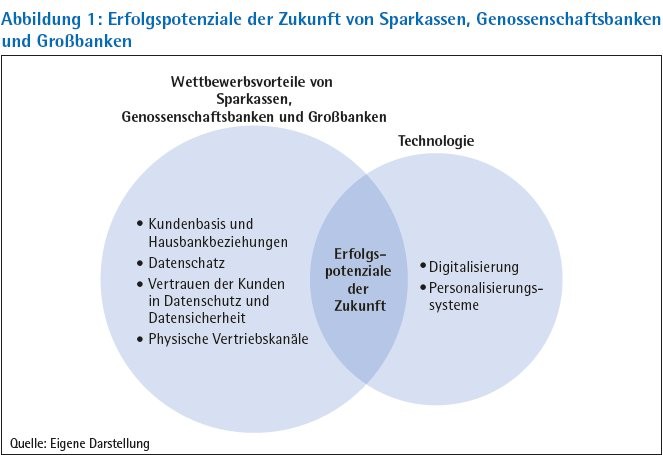 Abbildung 1: Erfolgspotenziale der Zukunft von Sparkassen, Genossenschaftsbanken und Großbanken

Wettbewerbsvorteile von Sparkassen, Genossenschaftsbanken und Großbanken

Technologie

• Kundenbasis und Hausbankbeziehungen
• Datenschatz
• Vertrauen der Kunden in Datenschutz und Datensicherheit
• Physische Vertriebskanäle

Erfolgspotenziale der Zukunft

• Digitalisierung
• Personalisierungssysteme

Quelle: Eigene Darstellung